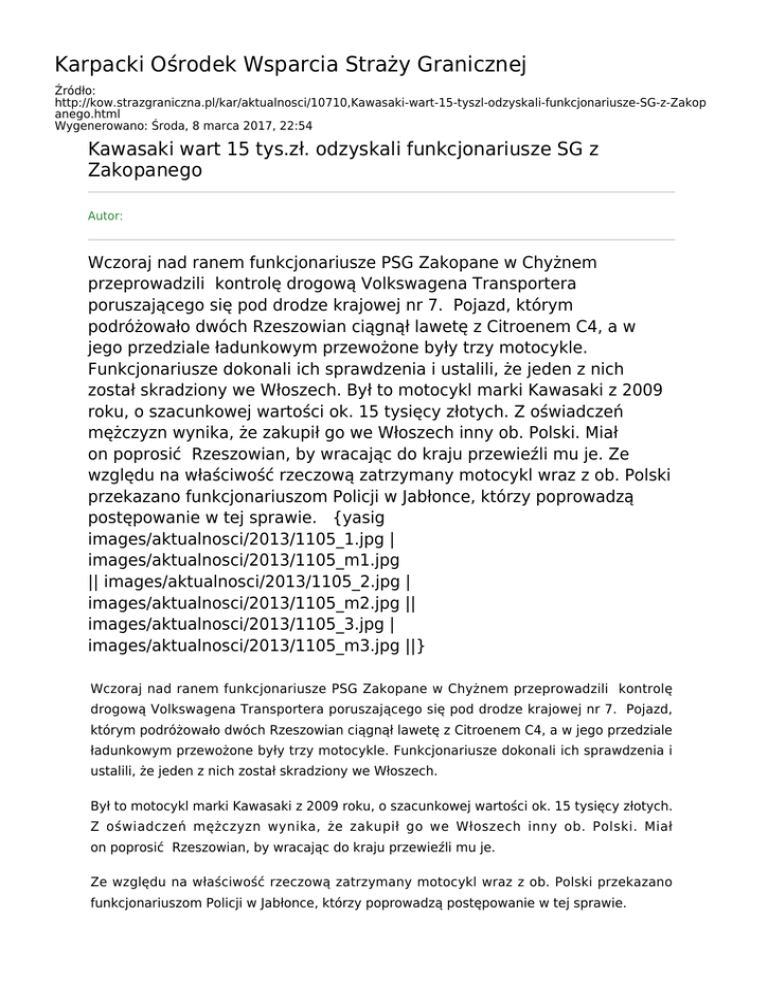 Karpacki Ośrodek Wsparcia Straży Granicznej

Źródło: http://kow.strazgraniczna.pl/kar/aktualnosci/10710,Kawasaki-wart-15-tyszl-odzyskali-funkcjonariusze-SG-z-Zakopanego.html
Wygenerowano: Środa, 8 marca 2017, 22:54

Kawasaki wart 15 tys.zł. odzyskali funkcjonariusze SG z Zakopanego

Autor:

Wczoraj nad ranem funkcjonariusze PSG Zakopane w Chyżnem przeprowadzili kontrolę drogową Volkswagena Transportera poruszającego się pod drodze krajowej nr 7. Pojazd, którym podróżowało dwóch Rzeszowian ciągnął lawetę z Citroenem C4, a w jego przedziale ładunkowym przewożone były trzy motocykle. Funkcjonariusze dokonali ich sprawdzenia i ustalili, że jeden z nich został skradziony we Włoszech. Był to motocykl marki Kawasaki z 2009 roku, o szacunkowej wartości ok. 15 tysięcy złotych. Z oświadczeń mężczyzn wynika, że zakupił go we Włoszech inny ob. Polski. Miał on poprosić Rzeszowian, by wracając do kraju przewieźli mu je. Ze względu na właściwość rzeczową zatrzymany motocykl wraz z ob. Polski przekazano funkcjonariuszom Policji w Jabłonce, którzy poprowadzą postępowanie w tej sprawie. {yasig images/aktualnosci/2013/1105_1.jpg | images/aktualnosci/2013/1105_m1.jpg || images/aktualnosci/2013/1105_2.jpg | images/aktualnosci/2013/1105_m2.jpg || images/aktualnosci/2013/1105_3.jpg | images/aktualnosci/2013/1105_m3.jpg ||}

Wczoraj nad ranem funkcjonariusze PSG Zakopane w Chyżnem przeprowadzili kontrolę drogową Volkswagena Transportera poruszającego się pod drodze krajowej nr 7. Pojazd, którym podróżowało dwóch Rzeszowian ciągnął lawetę z Citroenem C4, a w jego przedziale ładunkowym przewożone były trzy motocykle. Funkcjonariusze dokonali ich sprawdzenia i ustalili, że jeden z nich został skradziony we Włoszech.

Był to motocykl marki Kawasaki z 2009 roku, o szacunkowej wartości ok. 15 tysięcy złotych. Z oświadczeń mężczyzn wynika, że zakupił go we Włoszech inny ob. Polski. Miał on poprosić Rzeszowian, by wracając do kraju przewieźli mu je.

Ze względu na właściwość rzeczową zatrzymany motocykl wraz z ob. Polski przekazano funkcjonariuszom Policji w Jabłonce, którzy poprowadzą postępowanie w tej sprawie.